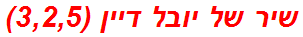 שיר של יובל דיין (3,2,5)